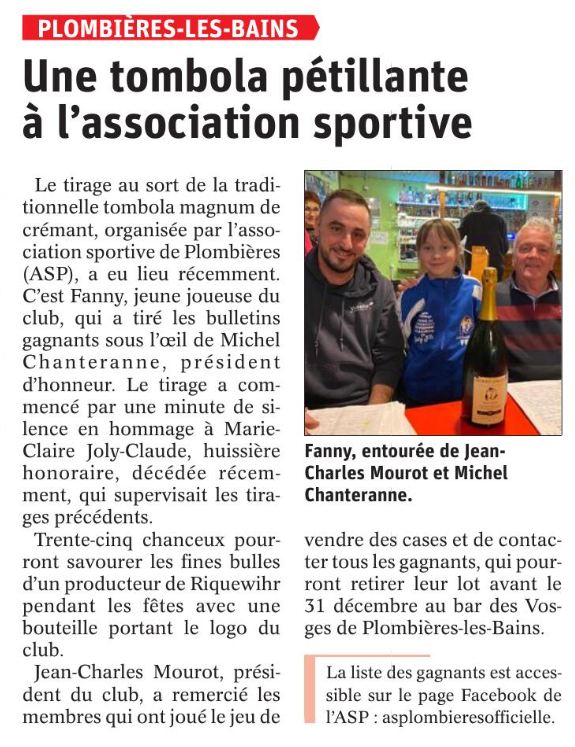 PLOMBIÈRES-LES-BAINS

Une tombola pétillante à l'association sportive

Le tirage au sort de la traditionnelle tombola magnum de crémant, organisée par l'association sportive de Plombières (ASP), a eu lieu récemment. C'est Fanny, jeune joueuse du club, qui a tiré les bulletins gagnants sous l'œil de Michel Chanteranne, président d'honneur. Le tirage a commencé par une minute de silence en hommage à Marie-Claire Joly-Claude, huissière honoraire, décédée récemment, qui supervisait les tirages précédents.

Trente-cinq chanceux pourront savourer les fines bulles d'un producteur de Riquewihr pendant les fêtes avec une bouteille portant le logo du club.

Jean-Charles Mourot, président du club, a remercié les membres qui ont joué le jeu de vendre des cases et de contacter tous les gagnants, qui pourront retirer leur lot avant le 31 décembre au bar des Vosges de Plombières-les-Bains.

Fanny, entourée de Jean-Charles Mourot et Michel Chanteranne.

La liste des gagnants est accessible sur le page Facebook de l'ASP : asplombieresofficielle.